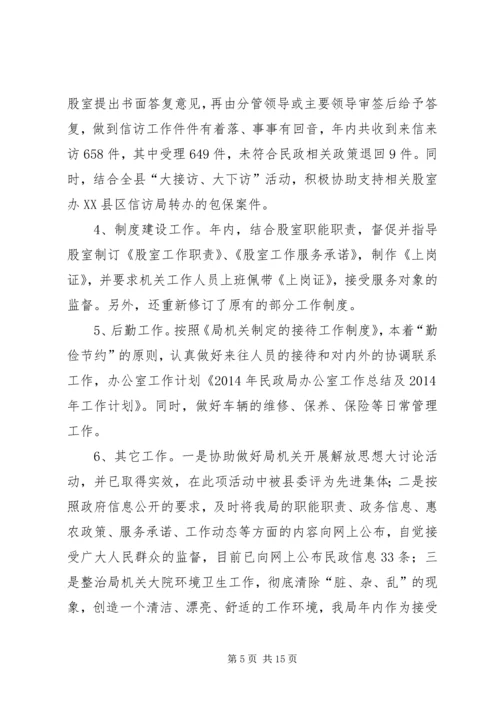 股室提出书面答复意见，再由分管领导或主要领导审签后给予答复，做到信访工作件件有着落、事事有回音，年内共收到来信来访658件，其中受理649件，未符合民政相关政策退回9件。同时，结合全县“大接访、大下访”活动，积极协助支持相关股室办XX县区信访局转办的包保案件。

4、制度建设工作。年内，结合股室职能职责，督促并指导股室制订《股室工作职责》、《股室工作服务承诺》，制作《上岗证》，并要求机关工作人员上班佩带《上岗证》，接受服务对象的监督。另外，还重新修订了原有的部分工作制度。

5、后勤工作。按照《局机关制定的接待工作制度》，本着“勤俭节约”的原则，认真做好来往人员的接待和对内外的协调联系工作，办公室工作计划《2014年民政局办公室工作总结及2014年工作计划》。同时，做好车辆的维修、保养、保险等日常管理工作。

6、其它工作。一是协助做好局机关开展解放思想大讨论活动，并已取得实效，在此项活动中被县委评为先进集体；二是按照政府信息公开的要求，及时将我局的职能职责、政务信息、惠农政策、服务承诺、工作动态等方面的内容向网上公布，自觉接受广大人民群众的监督，目前已向网上公布民政信息33条；三是整治局机关大院环境卫生工作，彻底清除“脏、杂、乱”的现象，创造一个清洁、漂亮、舒适的工作环境，我局年内作为接受

第5页 共15页